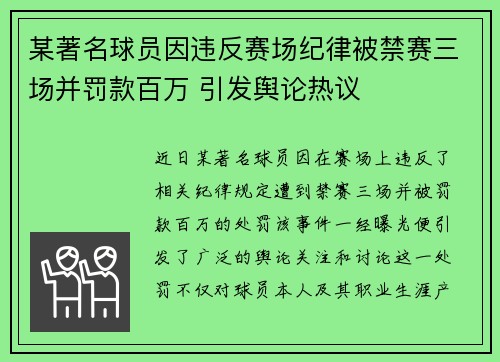 某著名球员因违反赛场纪律被禁赛三场并罚款百万 引发舆论热议

近日某著名球员因在赛场上违反了相关纪律规定遭到禁赛三场并被罚款百万的处罚该事件一经曝光便引发了广泛的舆论关注和讨论这一处罚不仅对球员本人及其职业生涯产